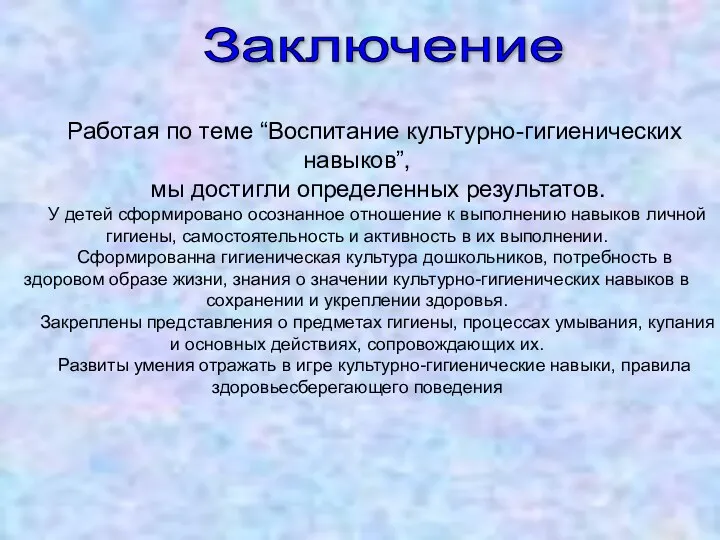 Заключение

Работая по теме “Воспитание культурно-гигиенических навыков”,
мы достигли определенных результатов.

У детей сформировано осознанное отношение к выполнению навыков личной гигиены, самостоятельность и активность в их выполнении.

Сформированна гигиеническая культура дошкольников, потребность в здоровом образе жизни, знания о значении культурно-гигиенических навыков в сохранении и укреплении здоровья.

Закреплены представления о предметах гигиены, процессах умывания, купания и основных действиях, сопровождающих их.

Развиты умения отражать в игре культурно-гигиенические навыки, правила здоровьесберегающего поведения